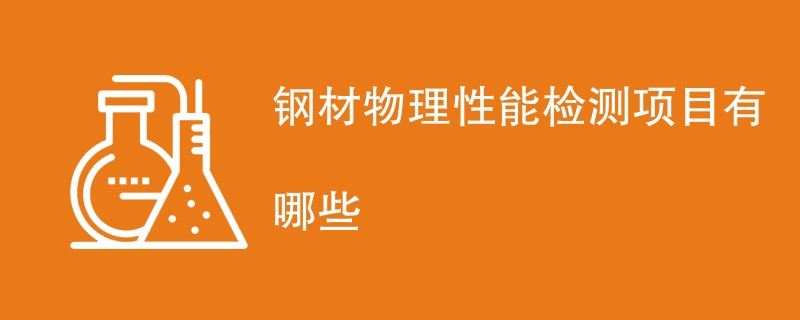 钢材物理性能检测项目有哪些